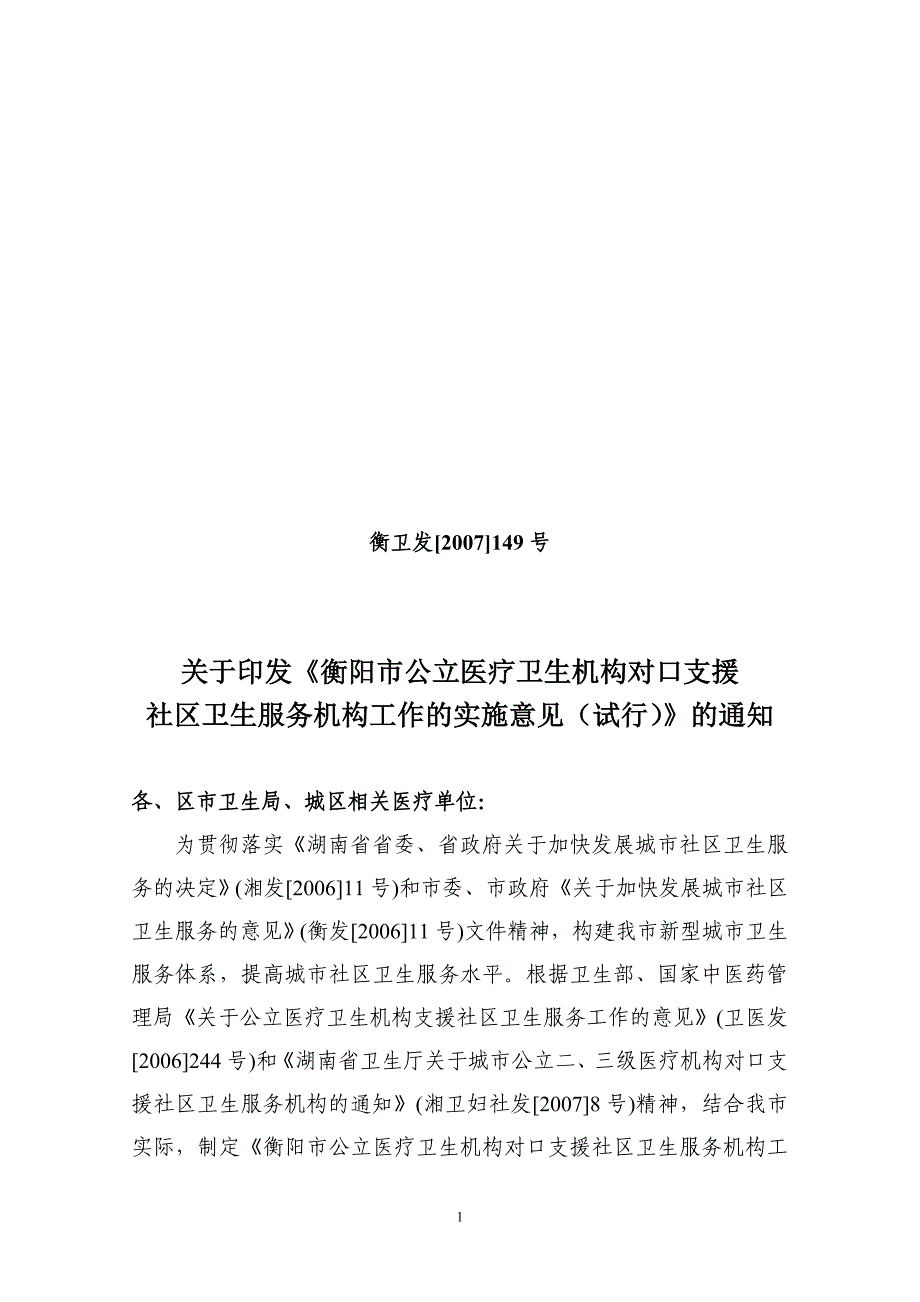 衡卫发[2007]149 号

关于印发《衡阳市公立医疗卫生机构对口支援社区卫生服务机构工作的实施意见（试行）》的通知

各、区市卫生局、城区相关医疗单位:

为贯彻落实《湖南省省委、省政府关于加快发展城市社区卫生服务的决定》(湘发[2006]11 号)和市委、市政府《关于加快发展城市社区卫生服务的意见》(衡发[2006]11 号)文件精神，构建我市新型城市卫生服务体系，提高城市社区卫生服务水平。根据卫生部、国家中医药管理局《关于公立医疗卫生机构支援社区卫生服务工作的意见》(卫医发[2006]244 号)和《湖南省卫生厅关于城市公立二、三级医疗机构对口支援社区卫生服务机构的通知》(湘卫妇社发[2007]8 号)精神，结合我市实际，制定《衡阳市公立医疗卫生机构对口支援社区卫生服务机构工

1